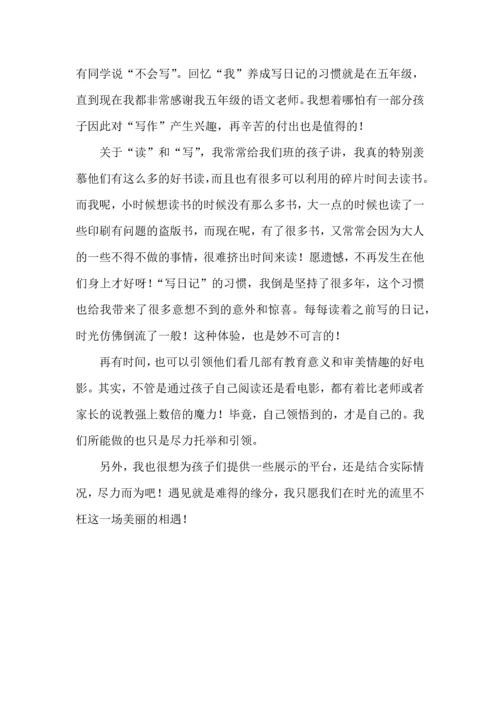 有同学说“不会写”。回忆“我”养成写日记的习惯就是在五年级，直到现在我都非常感谢我五年级的语文老师。我想着哪怕有一部分孩子因此对“写作”产生兴趣，再辛苦的付出也是值得的！

关于“读”和“写”，我常常给我们班的孩子讲，我真的特别羡慕他们有这么多的好书读，而且也有很多可以利用的碎片时间去读书。而我呢，小时候想读书的时候没有那么多书，大一点的时候也读了一些印刷有问题的盗版书，而现在呢，有了很多书，又常常会因为大人的一些不得不做的事情，很难挤出时间来读！愿遗憾，不再发生在他们身上才好呀！“写日记”的习惯，我倒是坚持了很多年，这个习惯也给我带来了很多意想不到的意外和惊喜。每每读着之前写的日记，时光仿佛倒流了一般！这种体验，也是妙不可言的！

再有时间，也可以引领他们看几部有教育意义和审美情趣的好电影。其实，不管是通过孩子自己阅读还是看电影，都有着比老师或者家长的说教强上数倍的魔力！毕竟，自己领悟到的，才是自己的。我们所能做的也只是尽力托举和引领。

另外，我也很想为孩子们提供一些展示的平台，还是结合实际情况，尽力而为吧！遇见就是难得的缘分，我只愿我们在时光的流里不枉这一场美丽的相遇！